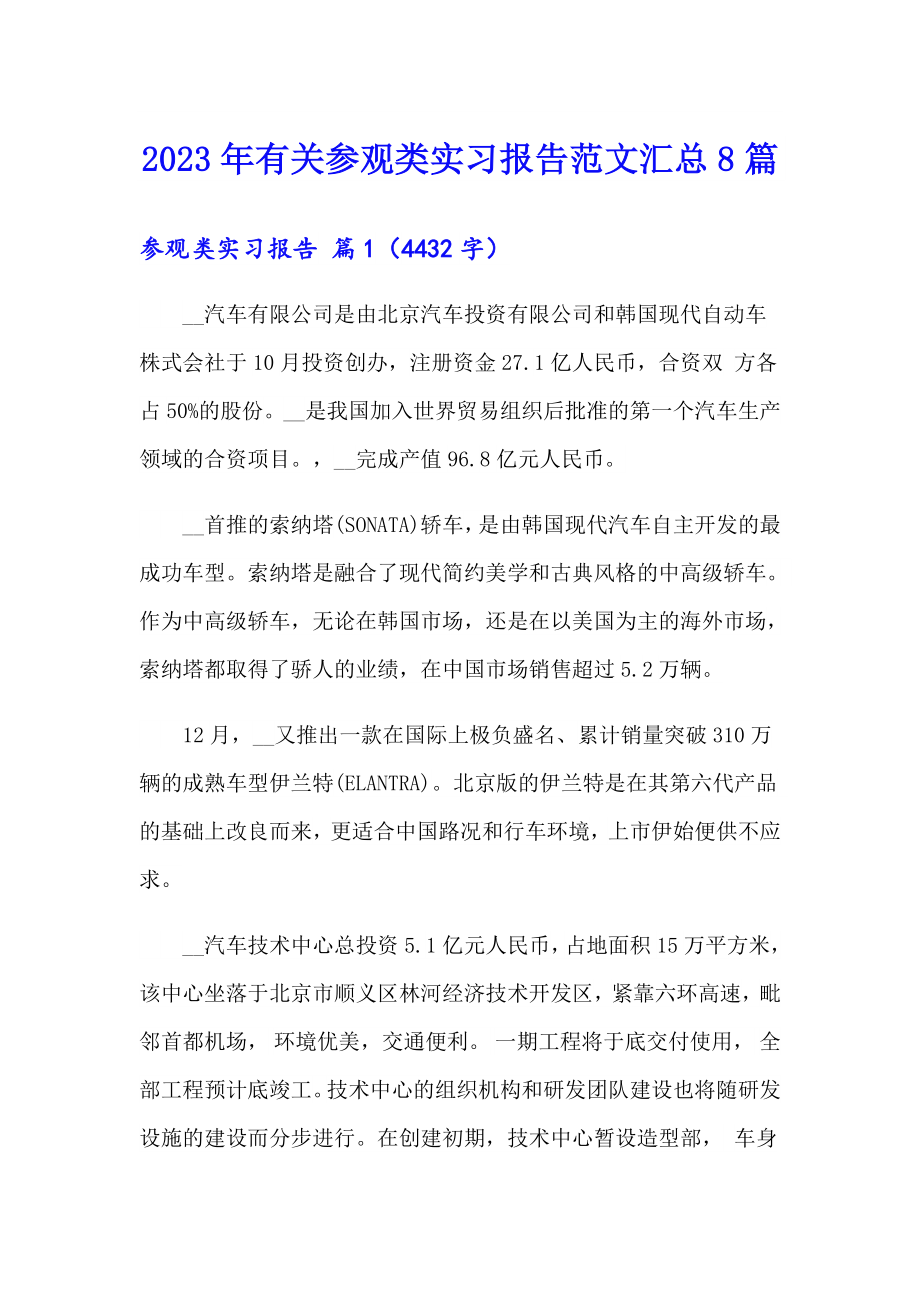 2023年有关参观类实习报告范文汇总8篇

参观类实习报告 篇1（4432字）

__汽车有限公司是由北京汽车投资有限公司和韩国现代自动车株式会社于10月投资创办，注册资金27.1亿人民币，合资双 方各占50%的股份。__是我国加入世界贸易组织后批准的第一个汽车生产领域的合资项目。，__完成产值96.8亿元人民币。

__首推的索纳塔(SONATA)轿车，是由韩国现代汽车自主开发的最成功车型。索纳塔是融合了现代简约美学和古典风格的中高级轿车。作为中高级轿车，无论在韩国市场，还是在以美国为主的海外市场，索纳塔都取得了骄人的业绩，在中国市场销售超过5.2万辆。

12月，__又推出一款在国际上极负盛名、累计销量突破310万辆的成熟车型伊兰特(ELANTRA)。北京版的伊兰特是在其第六代产品的基础上改良而来，更适合中国路况和行车环境，上市伊始便供不应求。

__汽车技术中心总投资5.1亿元人民币，占地面积15万平方米，该中心坐落于北京市顺义区林河经济技术开发区，紧靠六环高速，毗邻首都机场， 环境优美，交通便利。 一期工程将于底交付使用， 全部工程预计底竣工。技术中心的组织机构和研发团队建设也将随研发设施的建设而分步进行。在创建初期，技术中心暂设造型部， 车身